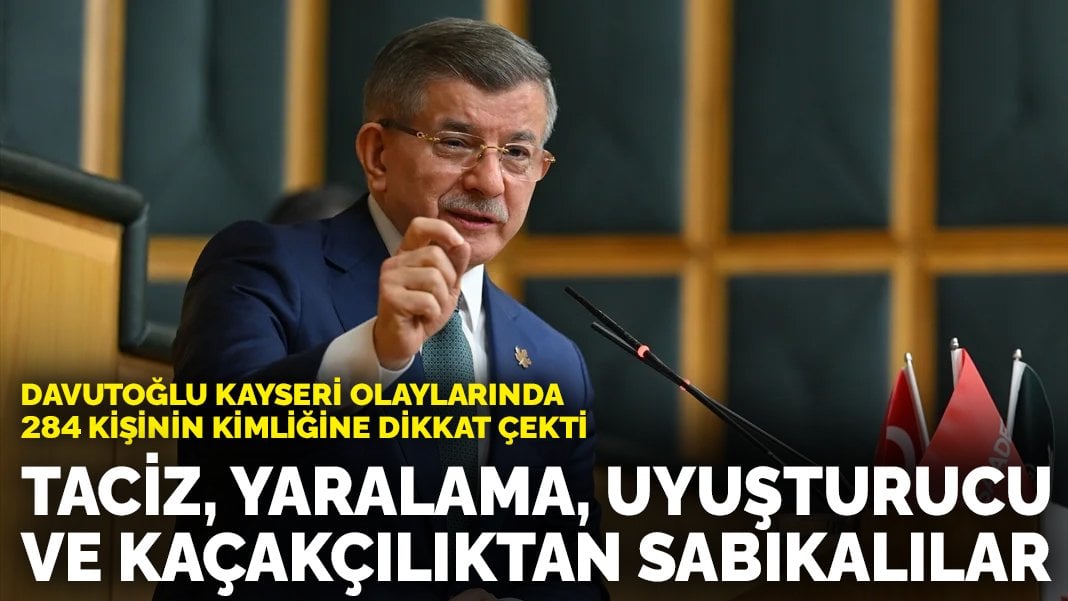 DAVUTOĞLU KAYSERİ OLAYLARINDA 284 KİŞİNİN KİMLİĞİNE DİKKAT ÇEKTİ

TACİZ, YARALAMA, UYUŞTURUCU VE KAÇAKÇILIKTAN SABIKALILAR